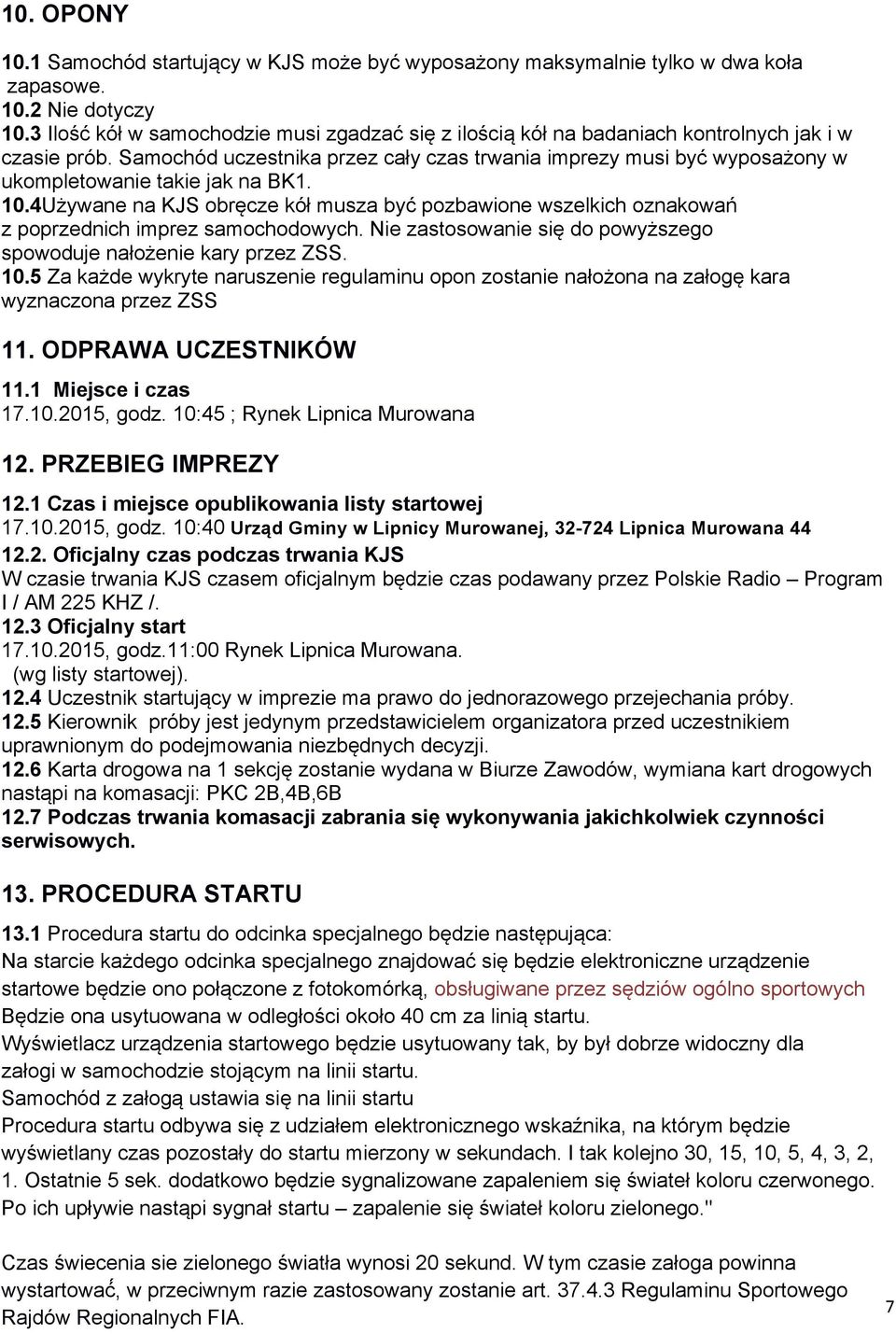 10. OPONY

10.1 Samochód startujący w KJS może być wyposażony maksymalnie tylko w dwa koła zapasowe.
10.2 Nie dotyczy
10.3 Ilość kół w samochodzie musi zgadzać się z ilością kół na badaniach kontrolnych jak i w czasie prób. Samochód uczestnika przez cały czas trwania imprezy musi być wyposażony w ukompletowanie takie jak na BK1.
10.4Używane na KJS obręcze kół musza być pozbawione wszelkich oznakowań z poprzednich imprez samochodowych. Nie zastosowanie się do powyższego spowoduje nałożenie kary przez ZSS.
10.5 Za każde wykryte naruszenie regulaminu opon zostanie nałożona na załogę kara wyznaczona przez ZSS

11. ODPRAWA UCZESTNIKÓW

11.1 Miejsce i czas
17.10.2015, godz. 10:45 ; Rynek Lipnica Murowana

12. PRZEBIEG IMPREZY

12.1 Czas i miejsce opublikowania listy startowej
17.10.2015, godz. 10:40 Urząd Gminy w Lipnicy Murowanej, 32-724 Lipnica Murowana 44
12.2. Oficjalny czas podczas trwania KJS
W czasie trwania KJS czasem oficjalnym będzie czas podawany przez Polskie Radio – Program I / AM 225 KHZ /.
12.3 Oficjalny start
17.10.2015, godz.11:00 Rynek Lipnica Murowana.
(wg listy startowej).
12.4 Uczestnik startujący w imprezie ma prawo do jednorazowego przejechania próby.
12.5 Kierownik próby jest jedynym przedstawicielem organizatora przed uczestnikiem uprawnionym do podejmowania niezbędnych decyzji.
12.6 Karta drogowa na 1 sekcję zostanie wydana w Biurze Zawodów, wymiana kart drogowych nastąpi na komasacji: PKC 2B,4B,6B
12.7 Podczas trwania komasacji zabrania się wykonywania jakichkolwiek czynności serwisowych.

13. PROCEDURA STARTU

13.1 Procedura startu do odcinka specjalnego będzie następująca:
Na starcie każdego odcinka specjalnego znajdować się będzie elektroniczne urządzenie startowe będzie ono połączone z fotokomórką, obsługiwane przez sędziów ogólno sportowych
Będzie ona usytuowana w odległości około 40 cm za linią startu.
Wyświetlacz urządzenia startowego będzie usytuowany tak, by był dobrze widoczny dla załogi w samochodzie stojącym na linii startu.
Samochód z załogą ustawia się na linii startu
Procedura startu odbywa się z udziałem elektronicznego wskaźnika, na którym będzie wyświetlany czas pozostały do startu mierzony w sekundach. I tak kolejno 30, 15, 10, 5, 4, 3, 2, 1. Ostatnie 5 sek. dodatkowo będzie sygnalizowane zapaleniem się świateł koloru czerwonego. Po ich upływie nastąpi sygnał startu – zapalenie się świateł koloru zielonego."

Czas świecenia sie zielonego światła wynosi 20 sekund. W tym czasie załoga powinna wystartować, w przeciwnym razie zastosowany zostanie art. 37.4.3 Regulaminu Sportowego Rajdów Regionalnych FIA.

7